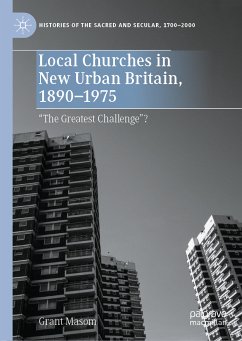 HISTORIES OF THE SACRED AND SECULAR, 1700–2000

Local Churches in New Urban Britain, 1890–1975

"The Greatest Challenge"?

Grant Masom

palgrave macmillan